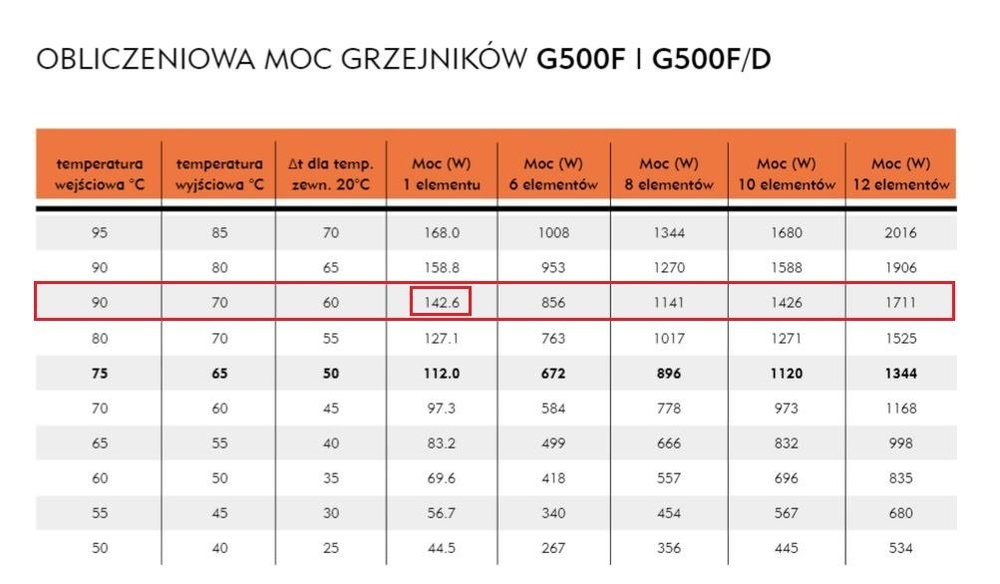 OBLICZENIOWA MOC GRZEJNIKÓW **G500F** I **G500F/D**

| temperatura wejściowa °C | temperatura wyjściowa °C | Δt dla temp. zewn. 20°C | Moc (W) 1 elementu | Moc (W) 6 elementów | Moc (W) 8 elementów | Moc (W) 10 elementów | Moc (W) 12 elementów |
|---|---|---|---|---|---|---|---|
| 95 | 85 | 70 | 168.0 | 1008 | 1344 | 1680 | 2016 |
| 90 | 80 | 65 | 158.8 | 953 | 1270 | 1588 | 1906 |
| 90 | 70 | 60 | 142.6 | 856 | 1141 | 1426 | 1711 |
| 80 | 70 | 55 | 127.1 | 763 | 1017 | 1271 | 1525 |
| **75** | **65** | **50** | **112.0** | **672** | **896** | **1120** | **1344** |
| 70 | 60 | 45 | 97.3 | 584 | 778 | 973 | 1168 |
| 65 | 55 | 40 | 83.2 | 499 | 666 | 832 | 998 |
| 60 | 50 | 35 | 69.6 | 418 | 557 | 696 | 835 |
| 55 | 45 | 30 | 56.7 | 340 | 454 | 567 | 680 |
| 50 | 40 | 25 | 44.5 | 267 | 356 | 445 | 534 |